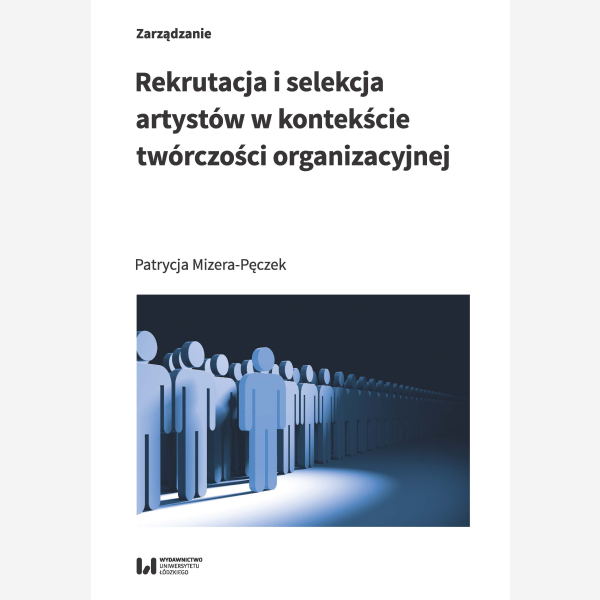 Zarządzanie

Rekrutacja i selekcja artystów w kontekście twórczości organizacyjnej

Patrycja Mizera-Pęczek

WYDAWNICTWO UNIWERSYTETU ŁÓDZKIEGO